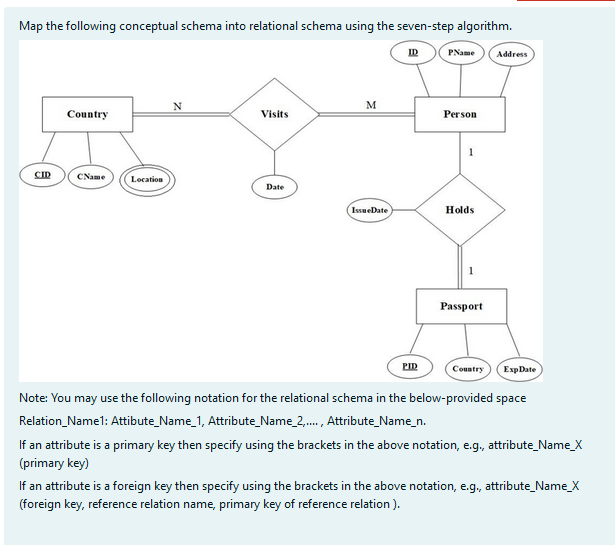 Map the following conceptual schema into relational schema using the seven-step algorithm.

ID
PName
Address
Country
N
Visits
M
Person
1
CID
CName
Location
Date
IssueDate
Holds
1
Passport
PID
Country
ExpDate

Note: You may use the following notation for the relational schema in the below-provided space

Relation_Name1: Attibute_Name_1, Attribute_Name_2,.... , Attribute_Name_n.

If an attribute is a primary key then specify using the brackets in the above notation, e.g., attribute_Name_X (primary key)

If an attribute is a foreign key then specify using the brackets in the above notation, e.g., attribute_Name_X (foreign key, reference relation name, primary key of reference relation ).